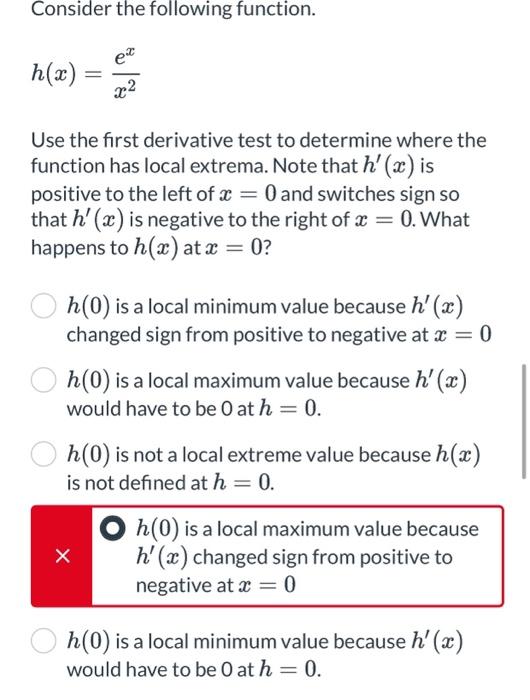 Consider the following function.

$h(x) = \frac{e^x}{x^2}$

Use the first derivative test to determine where the function has local extrema. Note that $h'(x)$ is positive to the left of $x = 0$ and switches sign so that $h'(x)$ is negative to the right of $x = 0$. What happens to $h(x)$ at $x = 0$?

$h(0)$ is a local minimum value because $h'(x)$ changed sign from positive to negative at $x = 0$

$h(0)$ is a local maximum value because $h'(x)$ would have to be 0 at $h = 0$.

$h(0)$ is not a local extreme value because $h(x)$ is not defined at $h = 0$.

×

$h(0)$ is a local maximum value because $h'(x)$ changed sign from positive to negative at $x = 0$

$h(0)$ is a local minimum value because $h'(x)$ would have to be 0 at $h = 0$.